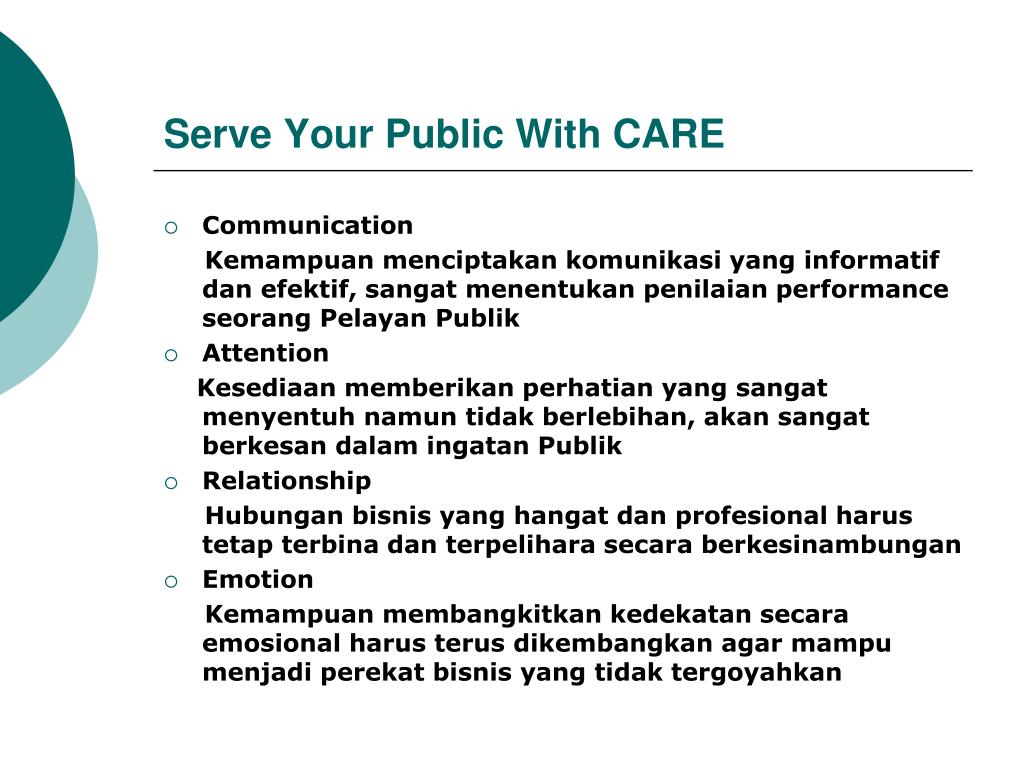 Serve Your Public With CARE

Communication

Kemampuan menciptakan komunikasi yang informatif dan efektif, sangat menentukan penilaian performance seorang Pelayan Publik

Attention

Kesediaan memberikan perhatian yang sangat menyentuh namun tidak berlebihan, akan sangat berkesan dalam ingatan Publik

Relationship

Hubungan bisnis yang hangat dan profesional harus tetap terbina dan terpelihara secara berkesinambungan

Emotion

Kemampuan membangkitkan kedekatan secara emosional harus terus dikembangkan agar mampu menjadi perekat bisnis yang tidak tergoyahkan